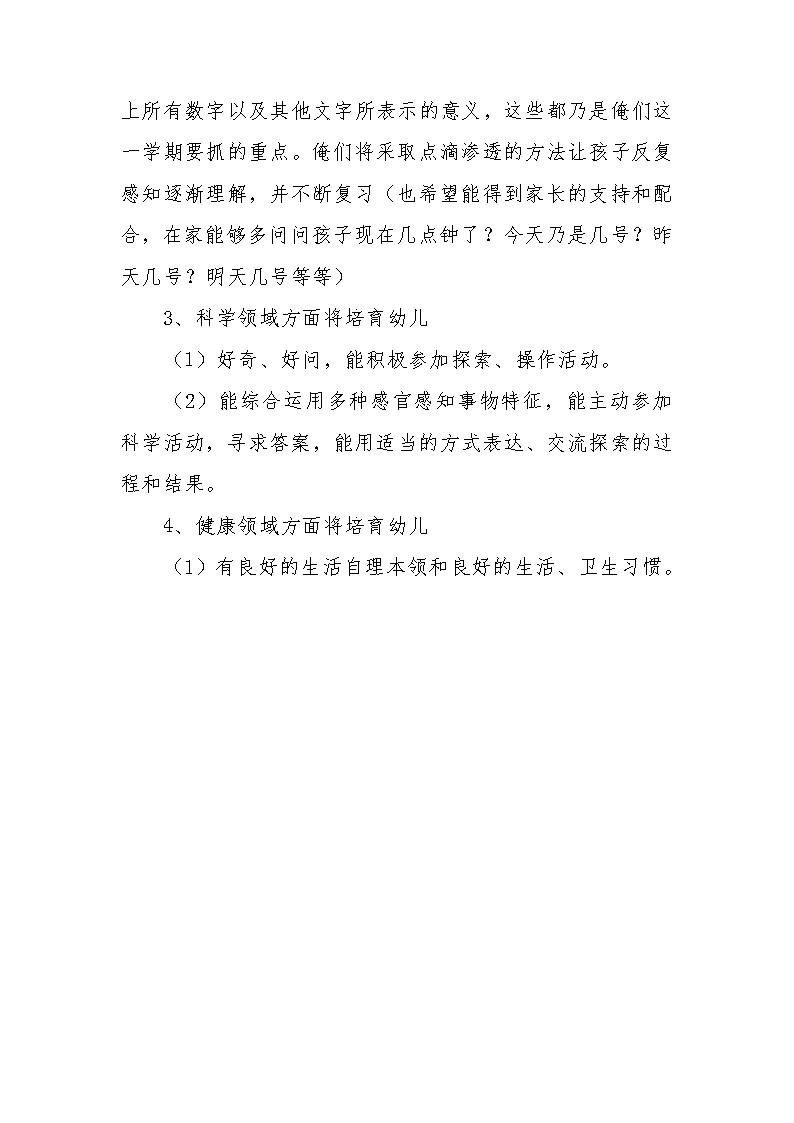 上所有数字以及其他文字所表示的意义，这些都乃是俺们这一学期要抓的重点。俺们将采取点滴渗透的方法让孩子反复感知逐渐理解，并不断复习（也希望能得到家长的支持和配合，在家能够多问问孩子现在几点钟了？今天乃是几号？昨天几号？明天几号等等）

3、科学领域方面将培育幼儿

（1）好奇、好问，能积极参加探索、操作活动。

（2）能综合运用多种感官感知事物特征，能主动参加科学活动，寻求答案，能用适当的方式表达、交流探索的过程和结果。

4、健康领域方面将培育幼儿

（1）有良好的生活自理本领和良好的生活、卫生习惯。